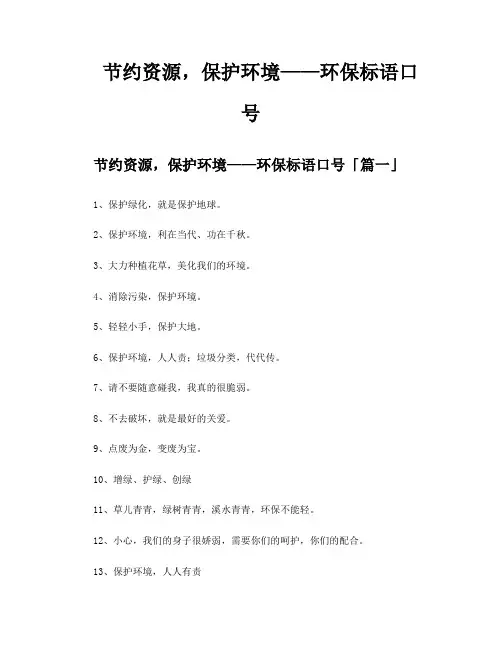 节约资源，保护环境——环保标语口号

节约资源，保护环境——环保标语口号「篇一」

1、保护绿化，就是保护地球。

2、保护环境，利在当代、功在千秋。

3、大力种植花草，美化我们的环境。

4、消除污染，保护环境。

5、轻轻小手，保护大地。

6、保护环境，人人责；垃圾分类，代代传。

7、请不要随意碰我，我真的很脆弱。

8、不去破坏，就是最好的关爱。

9、点废为金，变废为宝。

10、增绿、护绿、创绿

11、草儿青青，绿树青青，溪水青青，环保不能轻。

12、小心，我们的身子很娇弱，需要你们的呵护，你们的配合。

13、保护环境，人人有责